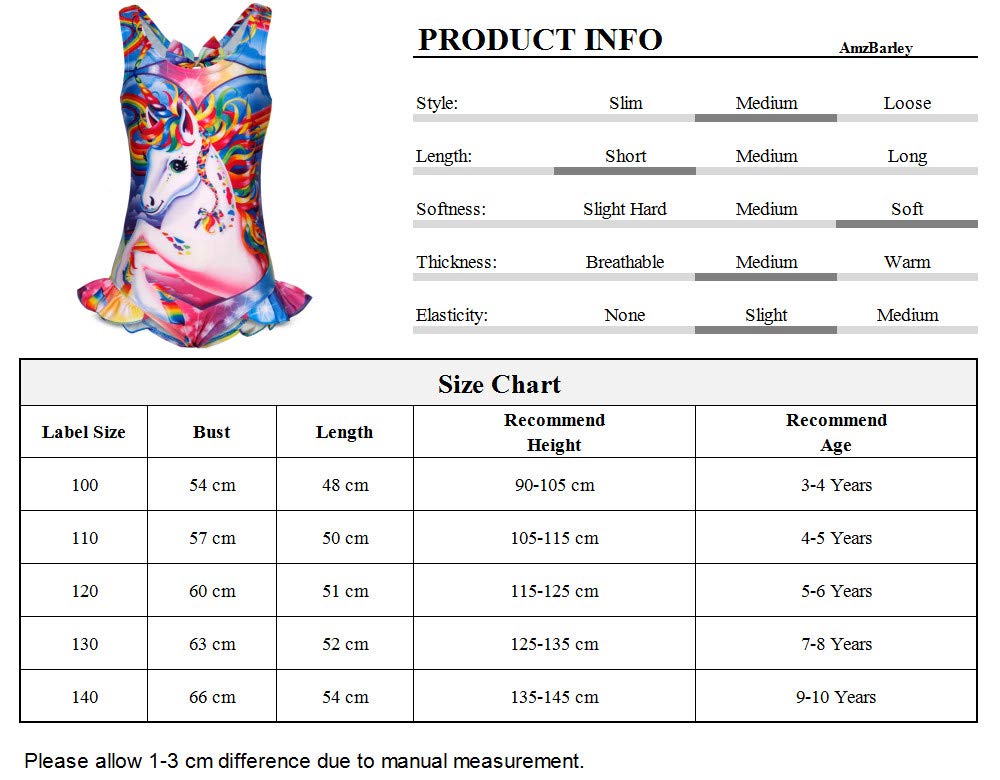 PRODUCT INFO AmzBarley

Style: Slim Medium Loose

Length: Short Medium Long

Softness: Slight Hard Medium Soft

Thickness: Breathable Medium Warm

Elasticity: None Slight Medium

Size Chart

| Label Size | Bust | Length | Recommend Height | Recommend Age |
|---|---|---|---|---|
| 100 | 54 cm | 48 cm | 90-105 cm | 3-4 Years |
| 110 | 57 cm | 50 cm | 105-115 cm | 4-5 Years |
| 120 | 60 cm | 51 cm | 115-125 cm | 5-6 Years |
| 130 | 63 cm | 52 cm | 125-135 cm | 7-8 Years |
| 140 | 66 cm | 54 cm | 135-145 cm | 9-10 Years |

Please allow 1-3 cm difference due to manual measurement.